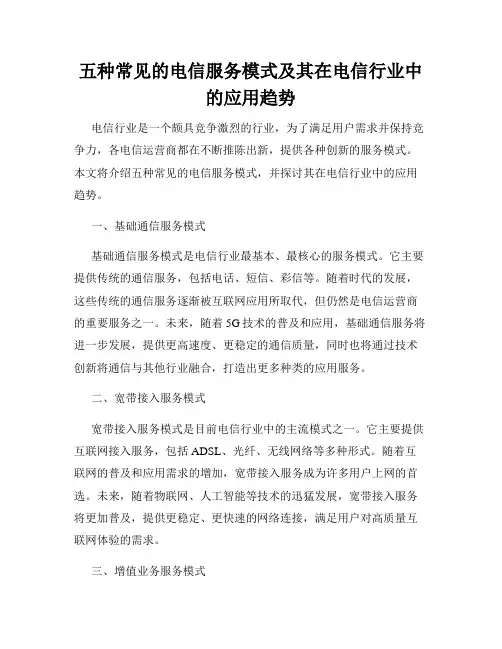 五种常见的电信服务模式及其在电信行业中的应用趋势

电信行业是一个颇具竞争激烈的行业，为了满足用户需求并保持竞争力，各电信运营商都在不断推陈出新，提供各种创新的服务模式。本文将介绍五种常见的电信服务模式，并探讨其在电信行业中的应用趋势。

一、基础通信服务模式

基础通信服务模式是电信行业最基本、最核心的服务模式。它主要提供传统的通信服务，包括电话、短信、彩信等。随着时代的发展，这些传统的通信服务逐渐被互联网应用所取代，但仍然是电信运营商的重要服务之一。未来，随着5G技术的普及和应用，基础通信服务将进一步发展，提供更高速度、更稳定的通信质量，同时也将通过技术创新将通信与其他行业融合，打造出更多种类的应用服务。

二、宽带接入服务模式

宽带接入服务模式是目前电信行业中的主流模式之一。它主要提供互联网接入服务，包括ADSL、光纤、无线网络等多种形式。随着互联网的普及和应用需求的增加，宽带接入服务成为许多用户上网的首选。未来，随着物联网、人工智能等技术的迅猛发展，宽带接入服务将更加普及，提供更稳定、更快速的网络连接，满足用户对高质量互联网体验的需求。

三、增值业务服务模式